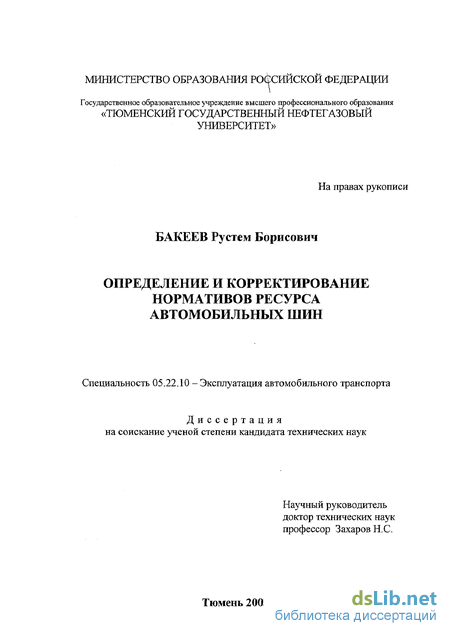 МИНИСТЕРСТВО ОБРАЗОВАНИЯ РОССИЙСКОЙ ФЕДЕРАЦИИ

Государственное образовательное учреждение высшего профессионального образования
«ТЮМЕНСКИЙ ГОСУДАРСТВЕННЫЙ НЕФТЕГАЗОВЫЙ УНИВЕРСИТЕТ»

На правах рукописи

БАКЕЕВ Рустем Борисович

ОПРЕДЕЛЕНИЕ И КОРРЕКТИРОВАНИЕ НОРМАТИВОВ РЕСУРСА АВТОМОБИЛЬНЫХ ШИН

Специальность 05.22.10 – Эксплуатация автомобильного транспорта

Диссертация
на соискание ученой степени кандидата технических наук

Научный руководитель
доктор технических наук
профессор Захаров Н.С.

Тюмень 200

dsLib.net
библиотека диссертаций